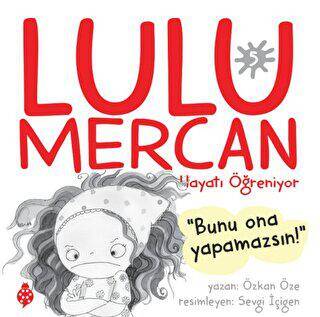 LULU
5
MERCAN
Hayatı Öğreniyor

"Bunu ona yapamazsın!"

yazan: Özkan Öze
resimleyen: Sevgi İçigen